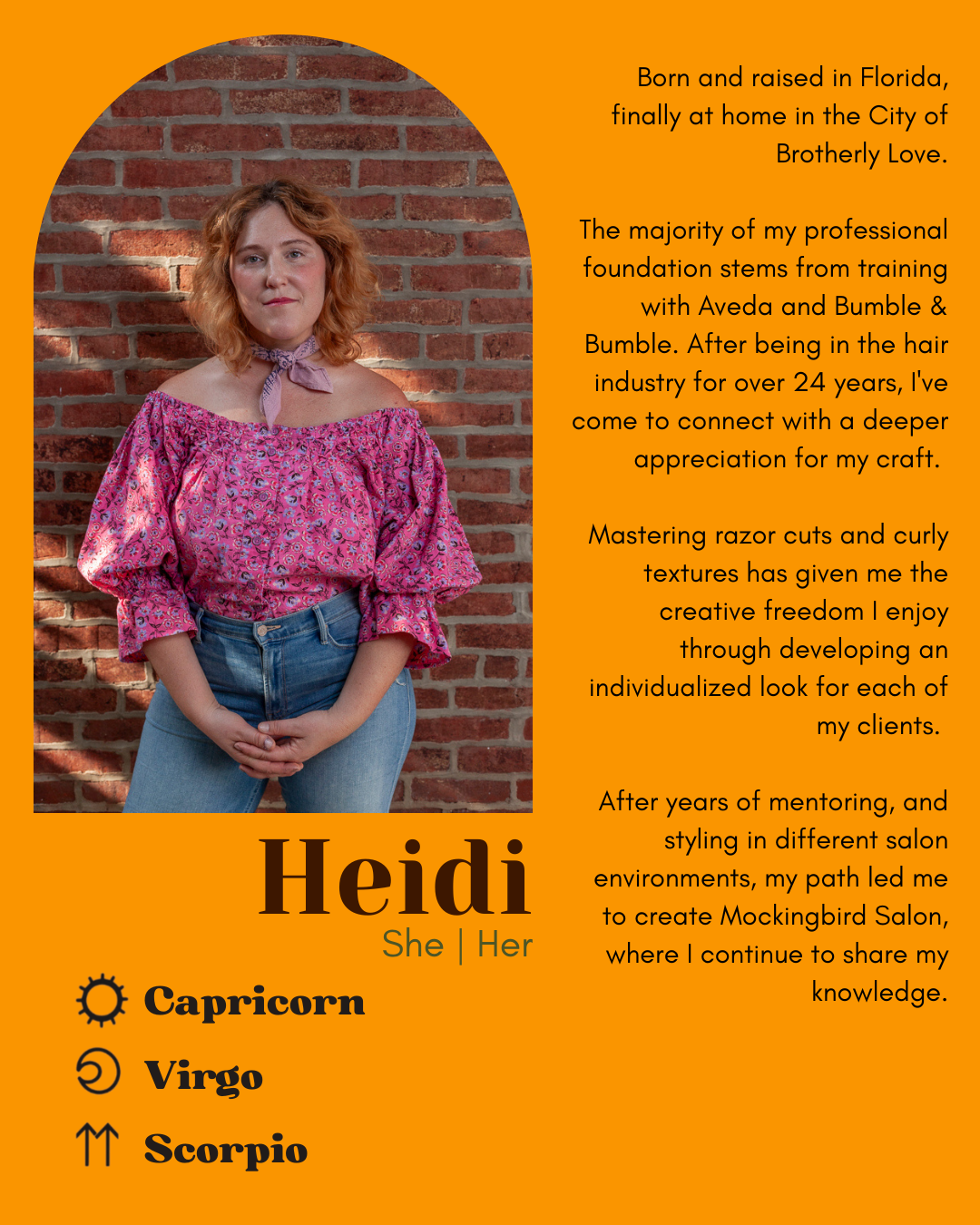 Heidi
She | Her

Capricorn
Virgo
Scorpio

Born and raised in Florida, finally at home in the City of Brotherly Love.

The majority of my professional foundation stems from training with Aveda and Bumble & Bumble. After being in the hair industry for over 24 years, I've come to connect with a deeper appreciation for my craft.

Mastering razor cuts and curly textures has given me the creative freedom I enjoy through developing an individualized look for each of my clients.

After years of mentoring, and styling in different salon environments, my path led me to create Mockingbird Salon, where I continue to share my knowledge.